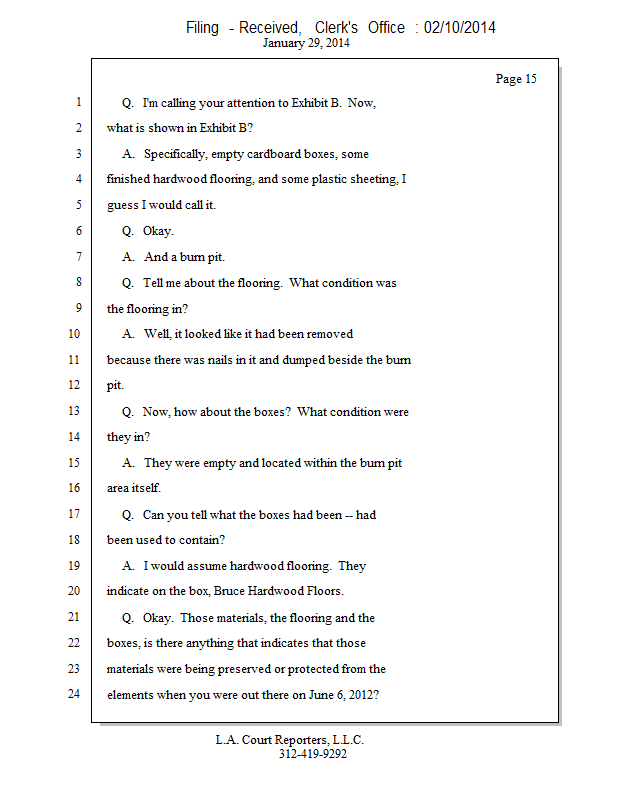 Filing - Received, Clerk's Office : 02/10/2014
January 29, 2014

Page 15

1 Q. I'm calling your attention to Exhibit B. Now,
2 what is shown in Exhibit B?
3 A. Specifically, empty cardboard boxes, some
4 finished hardwood flooring, and some plastic sheeting, I
5 guess I would call it.
6 Q. Okay.
7 A. And a burn pit.
8 Q. Tell me about the flooring. What condition was
9 the flooring in?
10 A. Well, it looked like it had been removed
11 because there was nails in it and dumped beside the burn
12 pit.
13 Q. Now, how about the boxes? What condition were
14 they in?
15 A. They were empty and located within the burn pit
16 area itself.
17 Q. Can you tell what the boxes had been -- had
18 been used to contain?
19 A. I would assume hardwood flooring. They
20 indicate on the box, Bruce Hardwood Floors.
21 Q. Okay. Those materials, the flooring and the
22 boxes, is there anything that indicates that those
23 materials were being preserved or protected from the
24 elements when you were out there on June 6, 2012?

L.A. Court Reporters, L.L.C.
312-419-9292